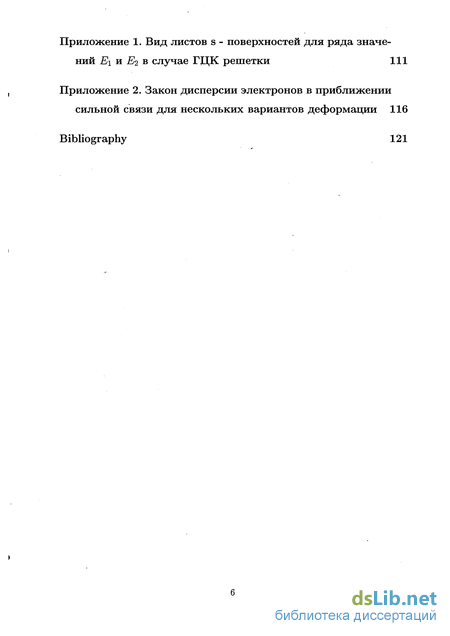 Приложение 1. Вид листов s - поверхностей для ряда значений $E_1$ и $E_2$ в случае ГЦК решетки 111

Приложение 2. Закон дисперсии электронов в приближении сильной связи для нескольких вариантов деформации 116

Bibliography 121

6

dsLib.net
библиотека диссертаций